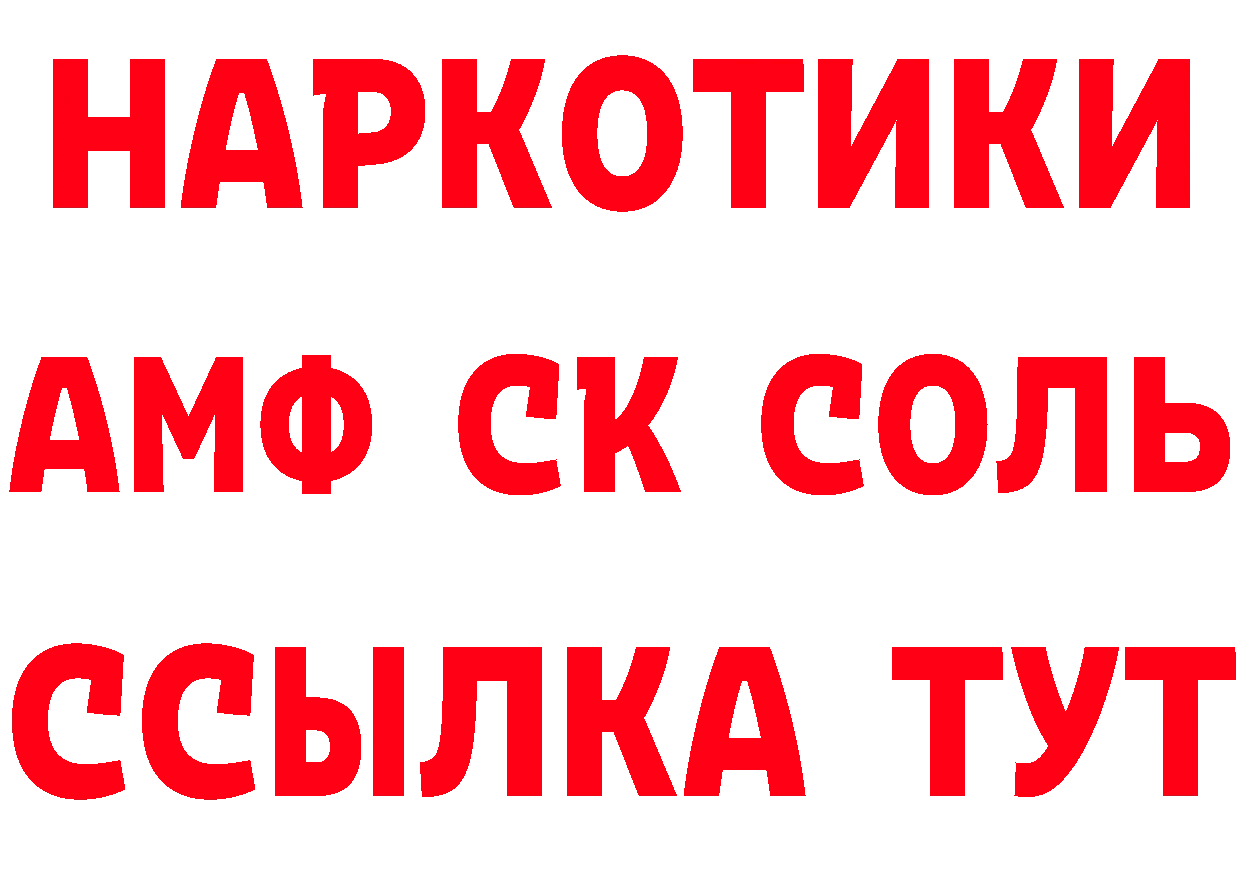 НАРКОТИКИ
АМФ СК СОЛЬ
ССЫЛКА ТУТ